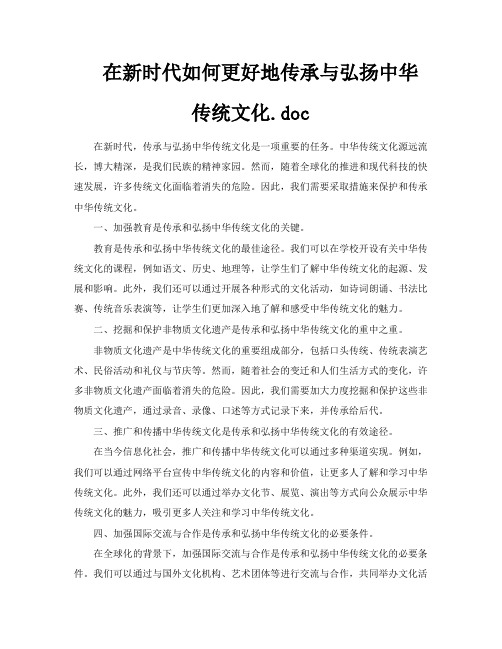 在新时代如何更好地传承与弘扬中华传统文化.doc

在新时代，传承与弘扬中华传统文化是一项重要的任务。中华传统文化源远流长，博大精深，是我们民族的精神家园。然而，随着全球化的推进和现代科技的快速发展，许多传统文化面临着消失的危险。因此，我们需要采取措施来保护和传承中华传统文化。

一、加强教育是传承和弘扬中华传统文化的关键。

教育是传承和弘扬中华传统文化的最佳途径。我们可以在学校开设有关中华传统文化的课程，例如语文、历史、地理等，让学生们了解中华传统文化的起源、发展和影响。此外，我们还可以通过开展各种形式的文化活动，如诗词朗诵、书法比赛、传统音乐表演等，让学生们更加深入地了解和感受中华传统文化的魅力。

二、挖掘和保护非物质文化遗产是传承和弘扬中华传统文化的重中之重。

非物质文化遗产是中华传统文化的重要组成部分，包括口头传统、传统表演艺术、民俗活动和礼仪与节庆等。然而，随着社会的变迁和人们生活方式的变化，许多非物质文化遗产面临着消失的危险。因此，我们需要加大力度挖掘和保护这些非物质文化遗产，通过录音、录像、口述等方式记录下来，并传承给后代。

三、推广和传播中华传统文化是传承和弘扬中华传统文化的有效途径。

在当今信息化社会，推广和传播中华传统文化可以通过多种渠道实现。例如，我们可以通过网络平台宣传中华传统文化的内容和价值，让更多人了解和学习中华传统文化。此外，我们还可以通过举办文化节、展览、演出等方式向公众展示中华传统文化的魅力，吸引更多人关注和学习中华传统文化。

四、加强国际交流与合作是传承和弘扬中华传统文化的必要条件。

在全球化的背景下，加强国际交流与合作是传承和弘扬中华传统文化的必要条件。我们可以通过与国外文化机构、艺术团体等进行交流与合作，共同举办文化活